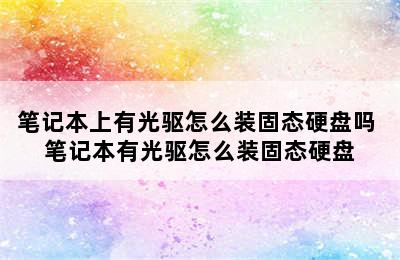 笔记本上有光驱怎么装固态硬盘吗
笔记本有光驱怎么装固态硬盘